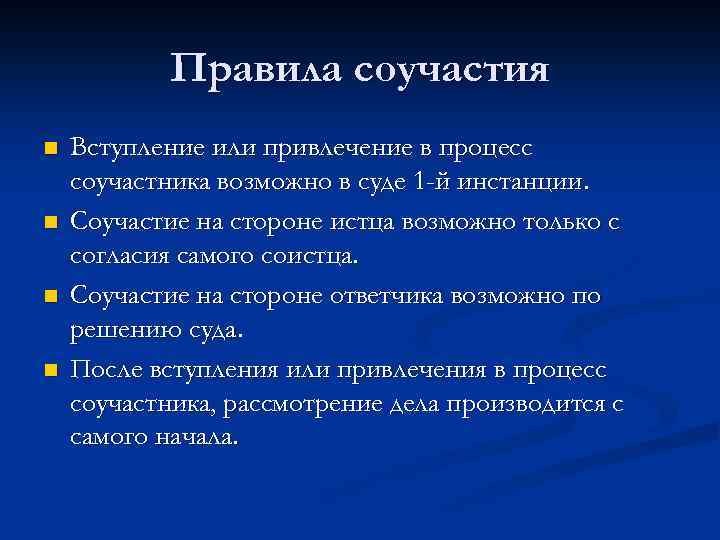 Правила соучастия

Вступление или привлечение в процесс соучастника возможно в суде 1-й инстанции.

Соучастие на стороне истца возможно только с согласия самого соистца.

Соучастие на стороне ответчика возможно по решению суда.

После вступления или привлечения в процесс соучастника, рассмотрение дела производится с самого начала.